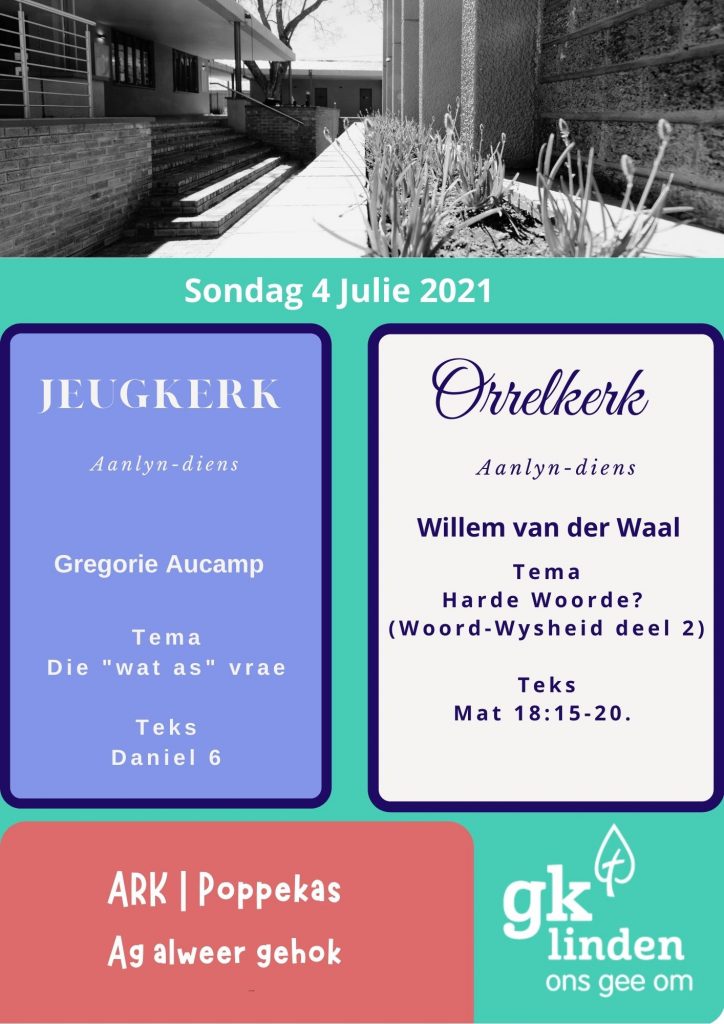 Sondag 4 Julie 2021

JEUGKERK

Aanlyn-diens

Gregorie Aucamp

Tema
Die "wat as" vrae

Teks
Daniel 6

Orrelkerk

Aanlyn-diens

Willem van der Waal

Tema
Harde Woorde?
(Woord-Wysheid deel 2)

Teks
Mat 18:15-20.

ARK | Poppekas
Ag alweer gehok

gk
linden
ons gee om